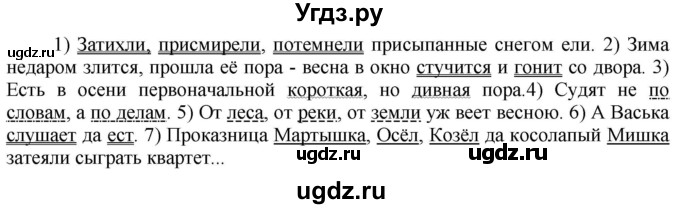 Угдз.ру

ugdz.ru 1) Затихли, присмирели, потемнели присыпанные снегом ели. 2) Зима недаром злится, прошла её пора - весна в окно стучится и гонит со двора. 3) Есть в осени первоначальной короткая, но дивная пора.4) Судят не по словам, а по делам. 5) От леса, от реки, от земли уж веет весною. 6) А Васька слушает да ест. 7) Проказница Мартышка, Осёл, Козёл да косолапый Мишка затеяли сыграть квартет...

ugdz.ru ugdz.ru

ugdz.ru